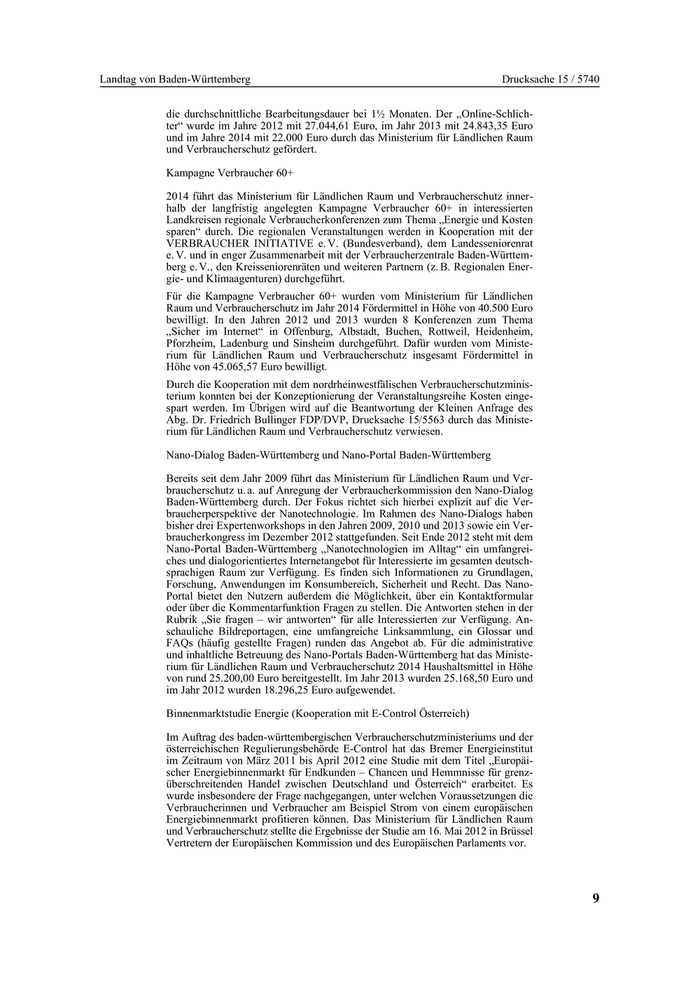 Landtag von Baden-Württemberg

Drucksache 15 / 5740

die durchschnittliche Bearbeitungsdauer bei 1½ Monaten. Der „Online-Schlichter“ wurde im Jahre 2012 mit 27.044,61 Euro, im Jahr 2013 mit 24.843,35 Euro und im Jahre 2014 mit 22.000 Euro durch das Ministerium für Ländlichen Raum und Verbraucherschutz gefördert.

Kampagne Verbraucher 60+

2014 führt das Ministerium für Ländlichen Raum und Verbraucherschutz innerhalb der langfristig angelegten Kampagne Verbraucher 60+ in interessierten Landkreisen regionale Verbraucherkonferenzen zum Thema „Energie und Kosten sparen“ durch. Die regionalen Veranstaltungen werden in Kooperation mit der VERBRAUCHER INITIATIVE e. V. (Bundesverband), dem Landesseniorenrat e. V. und in enger Zusammenarbeit mit der Verbraucherzentrale Baden-Württemberg e. V., den Kreisseniorenräten und weiteren Partnern (z. B. Regionalen Energie- und Klimaagenturen) durchgeführt.

Für die Kampagne Verbraucher 60+ wurden vom Ministerium für Ländlichen Raum und Verbraucherschutz im Jahr 2014 Fördermittel in Höhe von 40.500 Euro bewilligt. In den Jahren 2012 und 2013 wurden 8 Konferenzen zum Thema „Sicher im Internet“ in Offenburg, Albstadt, Buchen, Rottweil, Heidenheim, Pforzheim, Ladenburg und Sinsheim durchgeführt. Dafür wurden vom Ministerium für Ländlichen Raum und Verbraucherschutz insgesamt Fördermittel in Höhe von 45.065,57 Euro bewilligt.

Durch die Kooperation mit dem nordrheinwestfälischen Verbraucherschutzministerium konnten bei der Konzeptionierung der Veranstaltungsreihe Kosten eingespart werden. Im Übrigen wird auf die Beantwortung der Kleinen Anfrage des Abg. Dr. Friedrich Bullinger FDP/DVP, Drucksache 15/5563 durch das Ministerium für Ländlichen Raum und Verbraucherschutz verwiesen.

Nano-Dialog Baden-Württemberg und Nano-Portal Baden-Württemberg

Bereits seit dem Jahr 2009 führt das Ministerium für Ländlichen Raum und Verbraucherschutz u. a. auf Anregung der Verbraucherkommission den Nano-Dialog Baden-Württemberg durch. Der Fokus richtet sich hierbei explizit auf die Verbraucherperspektive der Nanotechnologie. Im Rahmen des Nano-Dialogs haben bisher drei Expertenworkshops in den Jahren 2009, 2010 und 2013 sowie ein Verbraucherkongress im Dezember 2012 stattgefunden. Seit Ende 2012 steht mit dem Nano-Portal Baden-Württemberg „Nanotechnologien im Alltag“ ein umfangreiches und dialogorientiertes Internetangebot für Interessierte im gesamten deutschsprachigen Raum zur Verfügung. Es finden sich Informationen zu Grundlagen, Forschung, Anwendungen im Konsumbereich, Sicherheit und Recht. Das Nano-Portal bietet den Nutzern außerdem die Möglichkeit, über ein Kontaktformular oder über die Kommentarfunktion Fragen zu stellen. Die Antworten stehen in der Rubrik „Sie fragen – wir antworten“ für alle Interessierten zur Verfügung. Anschauliche Bildreportagen, eine umfangreiche Linksammlung, ein Glossar und FAQs (häufig gestellte Fragen) runden das Angebot ab. Für die administrative und inhaltliche Betreuung des Nano-Portals Baden-Württemberg hat das Ministerium für Ländlichen Raum und Verbraucherschutz 2014 Haushaltsmittel in Höhe von rund 25.200,00 Euro bereitgestellt. Im Jahr 2013 wurden 25.168,50 Euro und im Jahr 2012 wurden 18.296,25 Euro aufgewendet.

Binnenmarktstudie Energie (Kooperation mit E-Control Österreich)

Im Auftrag des baden-württembergischen Verbraucherschutzministeriums und der österreichischen Regulierungsbehörde E-Control hat das Bremer Energieinstitut im Zeitraum von März 2011 bis April 2012 eine Studie mit dem Titel „Europäischer Energiebinnenmarkt für Endkunden – Chancen und Hemmnisse für grenzüberschreitenden Handel zwischen Deutschland und Österreich“ erarbeitet. Es wurde insbesondere der Frage nachgegangen, unter welchen Voraussetzungen die Verbraucherinnen und Verbraucher am Beispiel Strom von einem europäischen Energiebinnenmarkt profitieren können. Das Ministerium für Ländlichen Raum und Verbraucherschutz stellte die Ergebnisse der Studie am 16. Mai 2012 in Brüssel Vertretern der Europäischen Kommission und des Europäischen Parlaments vor.

9